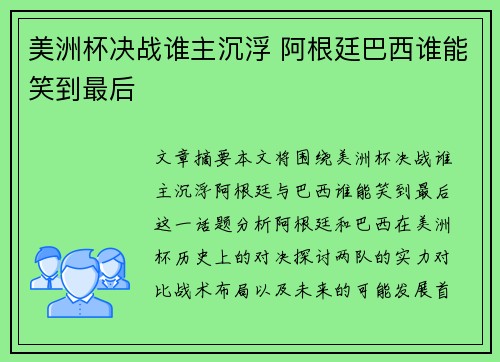 美洲杯决战谁主沉浮 阿根廷巴西谁能笑到最后

文章摘要本文将围绕美洲杯决战谁主沉浮阿根廷与巴西谁能笑到最后这一话题分析阿根廷和巴西在美洲杯历史上的对决探讨两队的实力对比战术布局以及未来的可能发展首